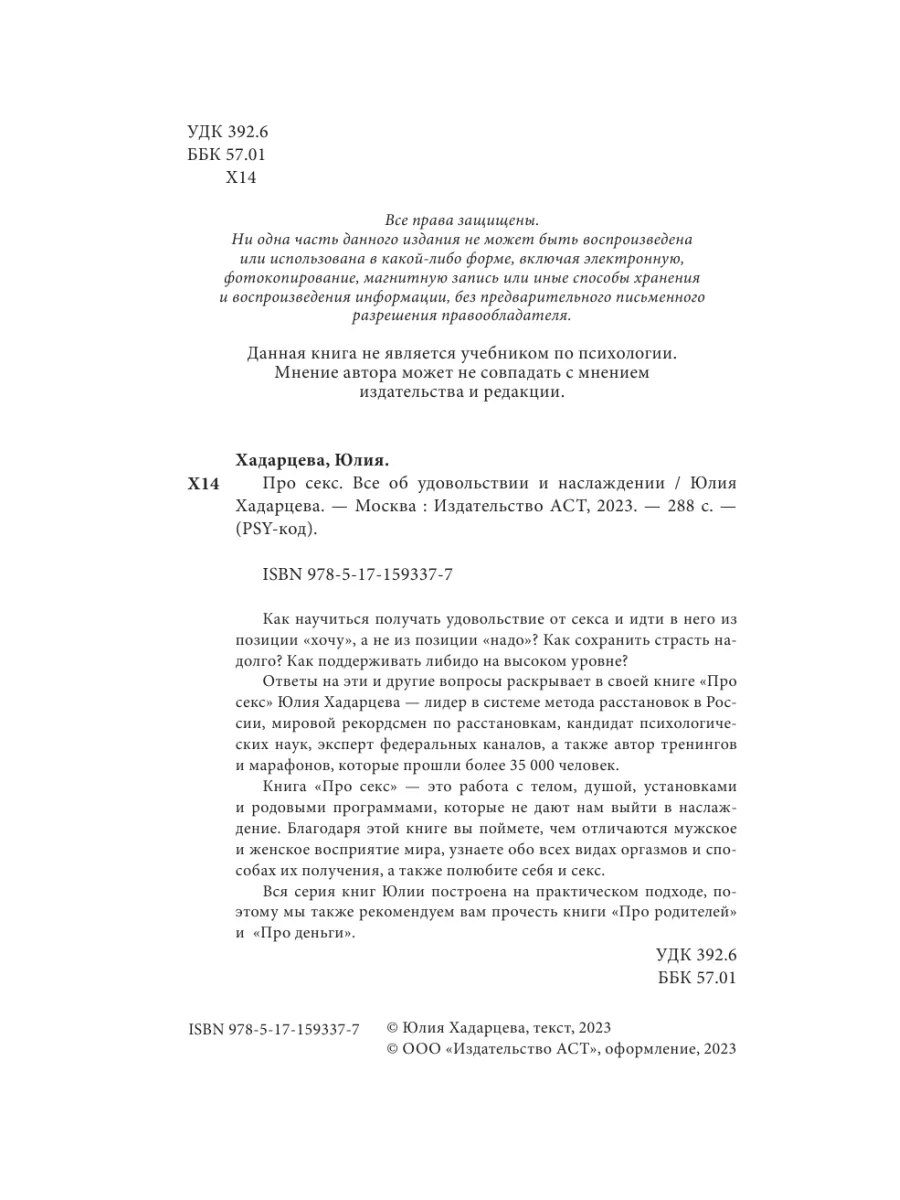 УДК 392.6
ББК 57.01
Х14

Все права защищены.
Ни одна часть данного издания не может быть воспроизведена или использована в какой-либо форме, включая электронную, фотокопирование, магнитную запись или иные способы хранения и воспроизведения информации, без предварительного письменного разрешения правообладателя.

Данная книга не является учебником по психологии. Мнение автора может не совпадать с мнением издательства и редакции.

Хадарцева, Юлия.
Х14 Про секс. Все об удовольствии и наслаждении / Юлия Хадарцева. — Москва : Издательство АСТ, 2023. — 288 с. — (PSY-код).

ISBN 978-5-17-159337-7

Как научиться получать удовольствие от секса и идти в него из позиции «хочу», а не из позиции «надо»? Как сохранить страсть надолго? Как поддерживать либидо на высоком уровне?

Ответы на эти и другие вопросы раскрывает в своей книге «Про секс» Юлия Хадарцева — лидер в системе метода расстановок в России, мировой рекордсмен по расстановкам, кандидат психологических наук, эксперт федеральных каналов, а также автор тренингов и марафонов, которые прошли более 35 000 человек.

Книга «Про секс» — это работа с телом, душой, установками и родовыми программами, которые не дают нам выйти в наслаждение. Благодаря этой книге вы поймете, чем отличаются мужское и женское восприятие мира, узнаете обо всех видах оргазмов и способах их получения, а также полюбите себя и секс.

Вся серия книг Юлии построена на практическом подходе, поэтому мы также рекомендуем вам прочесть книги «Про родителей» и «Про деньги».

УДК 392.6
ББК 57.01

ISBN 978-5-17-159337-7
© Юлия Хадарцева, текст, 2023
© ООО «Издательство АСТ», оформление, 2023